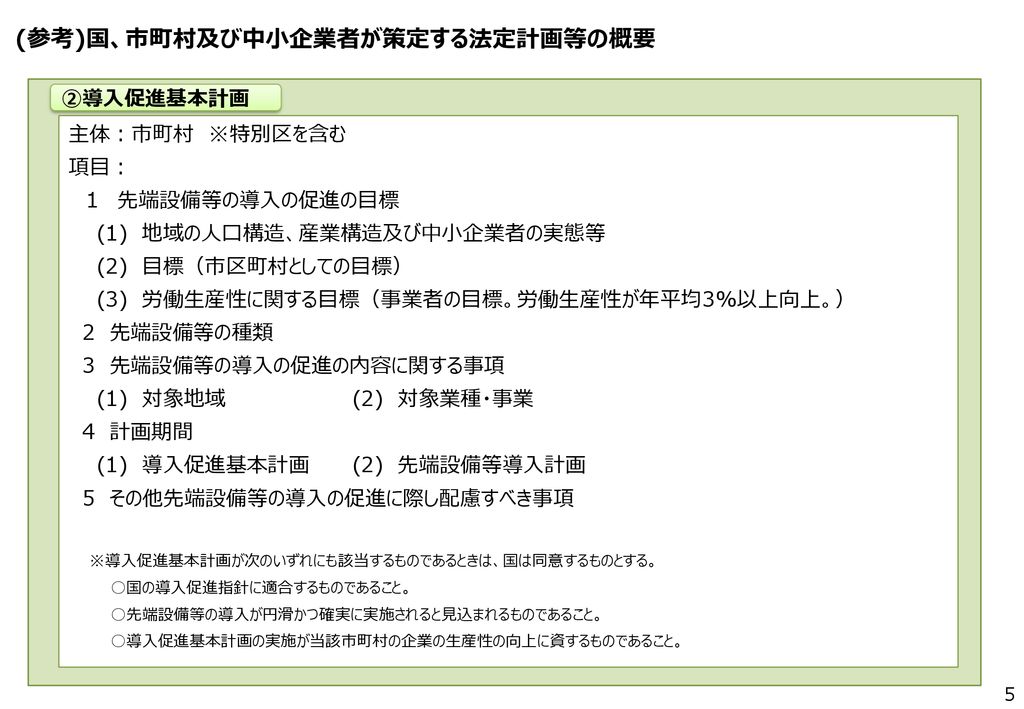 (参考)国、市町村及び中小企業者が策定する法定計画等の概要

②導入促進基本計画

主体：市町村　※特別区を含む
項目：
１　先端設備等の導入の促進の目標
(1)　地域の人口構造、産業構造及び中小企業者の実態等
(2)　目標（市区町村としての目標）
(3)　労働生産性に関する目標（事業者の目標。労働生産性が年平均3%以上向上。）
2　先端設備等の種類
3　先端設備等の導入の促進の内容に関する事項
(1)　対象地域　(2)　対象業種・事業
4　計画期間
(1)　導入促進基本計画　(2)　先端設備等導入計画
5　その他先端設備等の導入の促進に際し配慮すべき事項

※導入促進基本計画が次のいずれにも該当するものであるときは、国は同意するものとする。
○国の導入促進指針に適合するものであること。
○先端設備等の導入が円滑かつ確実に実施されると見込まれるものであること。
○導入促進基本計画の実施が当該市町村の企業の生産性の向上に資するものであること。

5